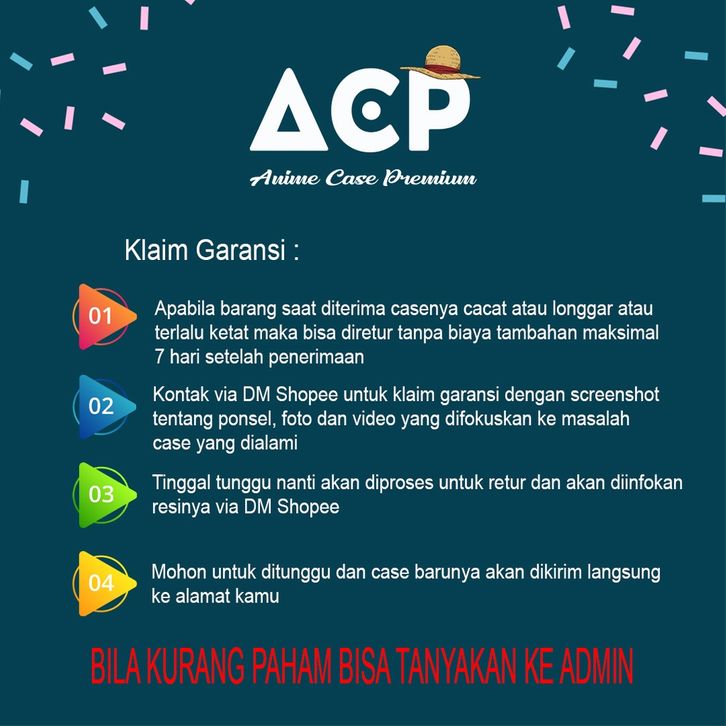 ACP

Anime Case Premium

Klaim Garansi :

01 Apabila barang saat diterima casenya cacat atau longgar atau terlalu ketat maka bisa diretur tanpa biaya tambahan maksimal 7 hari setelah penerimaan

02 Kontak via DM Shopee untuk klaim garansi dengan screenshot tentang ponsel, foto dan video yang difokuskan ke masalah case yang dialami

03 Tinggal tunggu nanti akan diproses untuk retur dan akan diinfokan resinya via DM Shopee

04 Mohon untuk ditunggu dan case barunya akan dikirim langsung ke alamat kamu

BILA KURANG PAHAM BISA TANYAKAN KE ADMIN